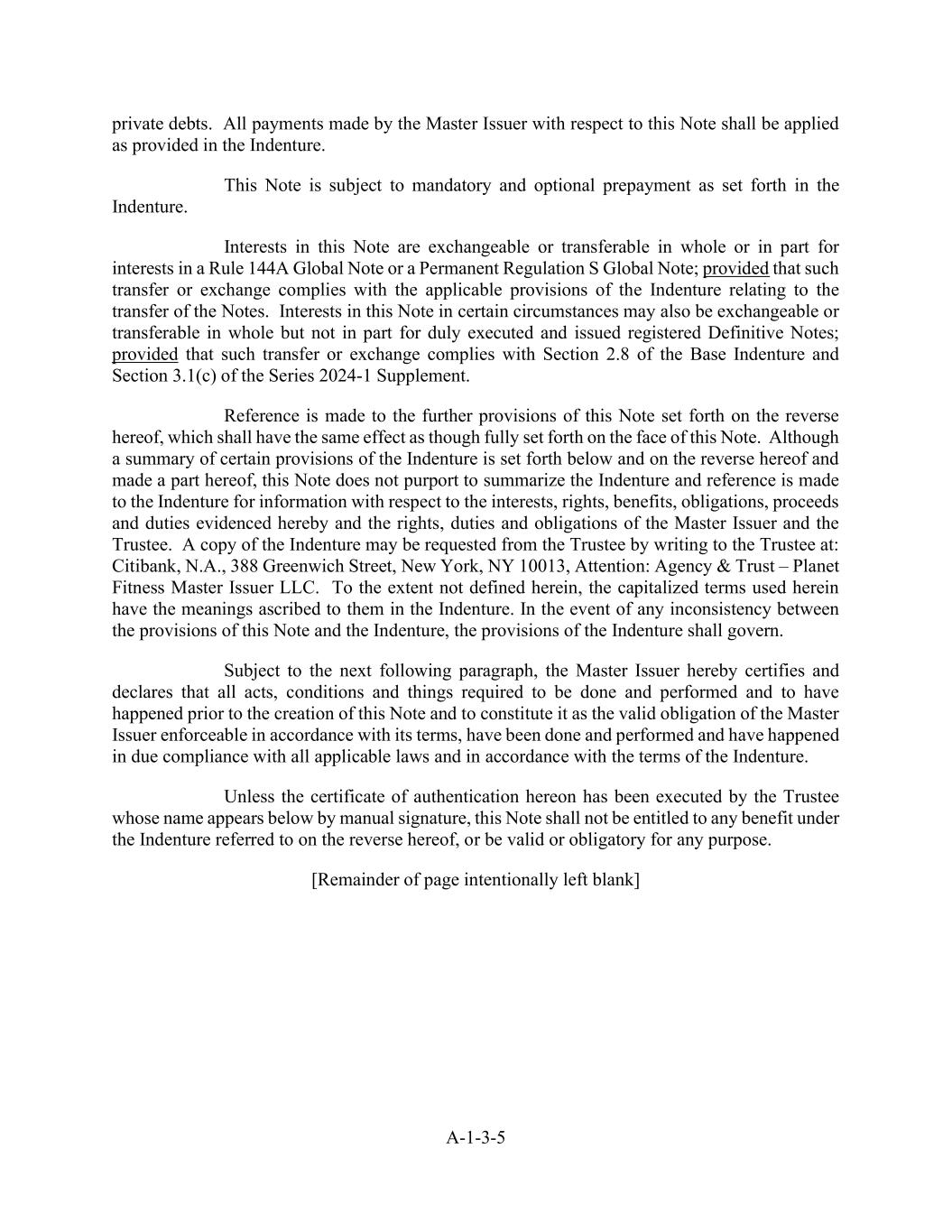 private debts. All payments made by the Master Issuer with respect to this Note shall be applied as provided in the Indenture.

This Note is subject to mandatory and optional prepayment as set forth in the Indenture.

Interests in this Note are exchangeable or transferable in whole or in part for interests in a Rule 144A Global Note or a Permanent Regulation S Global Note; provided that such transfer or exchange complies with the applicable provisions of the Indenture relating to the transfer of the Notes. Interests in this Note in certain circumstances may also be exchangeable or transferable in whole but not in part for duly executed and issued registered Definitive Notes; provided that such transfer or exchange complies with Section 2.8 of the Base Indenture and Section 3.1(c) of the Series 2024-1 Supplement.

Reference is made to the further provisions of this Note set forth on the reverse hereof, which shall have the same effect as though fully set forth on the face of this Note. Although a summary of certain provisions of the Indenture is set forth below and on the reverse hereof and made a part hereof, this Note does not purport to summarize the Indenture and reference is made to the Indenture for information with respect to the interests, rights, benefits, obligations, proceeds and duties evidenced hereby and the rights, duties and obligations of the Master Issuer and the Trustee. A copy of the Indenture may be requested from the Trustee by writing to the Trustee at: Citibank, N.A., 388 Greenwich Street, New York, NY 10013, Attention: Agency & Trust – Planet Fitness Master Issuer LLC. To the extent not defined herein, the capitalized terms used herein have the meanings ascribed to them in the Indenture. In the event of any inconsistency between the provisions of this Note and the Indenture, the provisions of the Indenture shall govern.

Subject to the next following paragraph, the Master Issuer hereby certifies and declares that all acts, conditions and things required to be done and performed and to have happened prior to the creation of this Note and to constitute it as the valid obligation of the Master Issuer enforceable in accordance with its terms, have been done and performed and have happened in due compliance with all applicable laws and in accordance with the terms of the Indenture.

Unless the certificate of authentication hereon has been executed by the Trustee whose name appears below by manual signature, this Note shall not be entitled to any benefit under the Indenture referred to on the reverse hereof, or be valid or obligatory for any purpose.

[Remainder of page intentionally left blank]

A-1-3-5